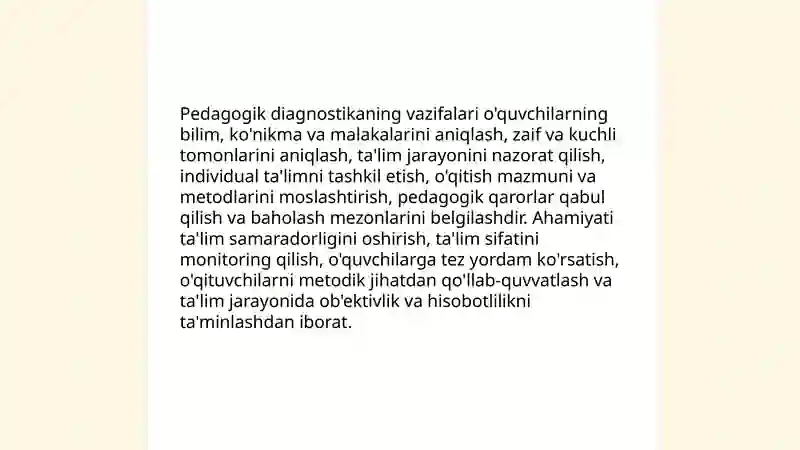 Pedagogik diagnostikaning vazifalari o'quvchilarning bilim, ko'nikma va malakalarini aniqlash, zaif va kuchli tomonlarini aniqlash, ta'lim jarayonini nazorat qilish, individual ta'limni tashkil etish, o'qitish mazmuni va metodlarini moslashtirish, pedagogik qarorlar qabul qilish va baholash mezonlarini belgilashdir. Ahamiyati ta'lim samaradorligini oshirish, ta'lim sifatini monitoring qilish, o'quvchilarga tez yordam ko'rsatish, o'qituvchilarni metodik jihatdan qo'llab-quvvatlash va ta'lim jarayonida ob'ektivlik va hisobotlilikni ta'minlashdan iborat.